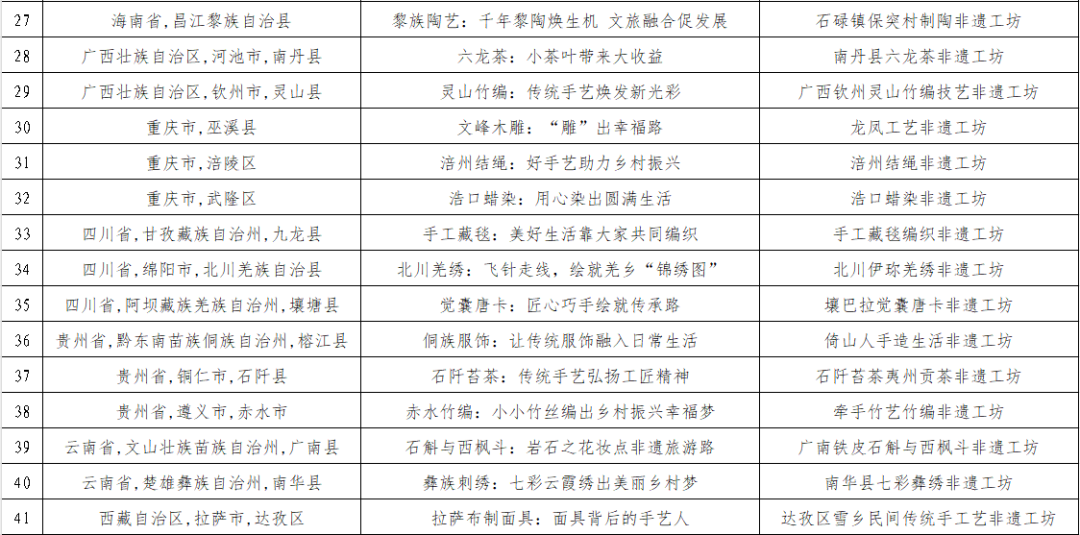 | 27 | 海南省，昌江黎族自治县 | 黎族陶艺：千年黎陶焕生机 文旅融合促发展 | 石碌镇保突村制陶非遗工坊 |
|---|---|---|---|
| 28 | 广西壮族自治区，河池市，南丹县 | 六龙茶：小茶叶带来大收益 | 南丹县六龙茶非遗工坊 |
| 29 | 广西壮族自治区，钦州市，灵山县 | 灵山竹编：传统手艺焕发新光彩 | 广西钦州灵山竹编技艺非遗工坊 |
| 30 | 重庆市，巫溪县 | 文峰木雕："雕"出幸福路 | 龙凤工艺非遗工坊 |
| 31 | 重庆市，涪陵区 | 涪州结绳：好手艺助力乡村振兴 | 涪州结绳非遗工坊 |
| 32 | 重庆市，武隆区 | 浩口蜡染：用心染出圆满生活 | 浩口蜡染非遗工坊 |
| 33 | 四川省，甘孜藏族自治州，九龙县 | 手工藏毯：美好生活靠大家共同编织 | 手工藏毯编织非遗工坊 |
| 34 | 四川省，绵阳市，北川羌族自治县 | 北川羌绣：飞针走线，绘就羌乡"锦绣图" | 北川伊珎羌绣非遗工坊 |
| 35 | 四川省，阿坝藏族羌族自治州，壤塘县 | 觉囊唐卡：匠心巧手绘就传承路 | 壤巴拉觉囊唐卡非遗工坊 |
| 36 | 贵州省，黔东南苗族侗族自治州，榕江县 | 侗族服饰：让传统服饰融入日常生活 | 倚山人手造生活非遗工坊 |
| 37 | 贵州省，铜仁市，石阡县 | 石阡苔茶：传统手艺弘扬工匠精神 | 石阡苔茶夷州贡茶非遗工坊 |
| 38 | 贵州省，遵义市，赤水市 | 赤水竹编：小小竹丝编出乡村振兴幸福梦 | 牵手竹艺竹编非遗工坊 |
| 39 | 云南省，文山壮族苗族自治州，广南县 | 石斛与西枫斗：岩石之花妆点非遗旅游路 | 广南铁皮石斛与西枫斗非遗工坊 |
| 40 | 云南省，楚雄彝族自治州，南华县 | 彝族刺绣：七彩云霞绣出美丽乡村梦 | 南华县七彩彝绣非遗工坊 |
| 41 | 西藏自治区，拉萨市，达孜区 | 拉萨布制面具：面具背后的手艺人 | 达孜区雪乡民间传统手工艺非遗工坊 |